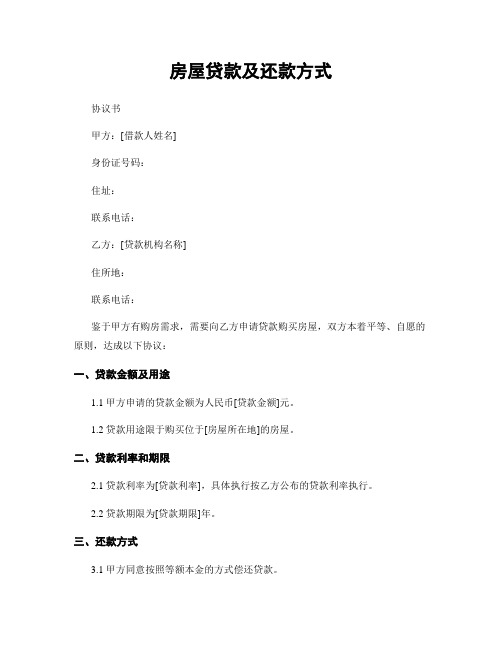 房屋贷款及还款方式

协议书

甲方：[借款人姓名]

身份证号码：

住址：

联系电话：

乙方：[贷款机构名称]

住所地：

联系电话：

鉴于甲方有购房需求，需要向乙方申请贷款购买房屋，双方本着平等、自愿的原则，达成以下协议：

一、贷款金额及用途

1.1 甲方申请的贷款金额为人民币[贷款金额]元。

1.2 贷款用途限于购买位于[房屋所在地]的房屋。

二、贷款利率和期限

2.1 贷款利率为[贷款利率]，具体执行按乙方公布的贷款利率执行。

2.2 贷款期限为[贷款期限]年。

三、还款方式

3.1 甲方同意按照等额本金的方式偿还贷款。